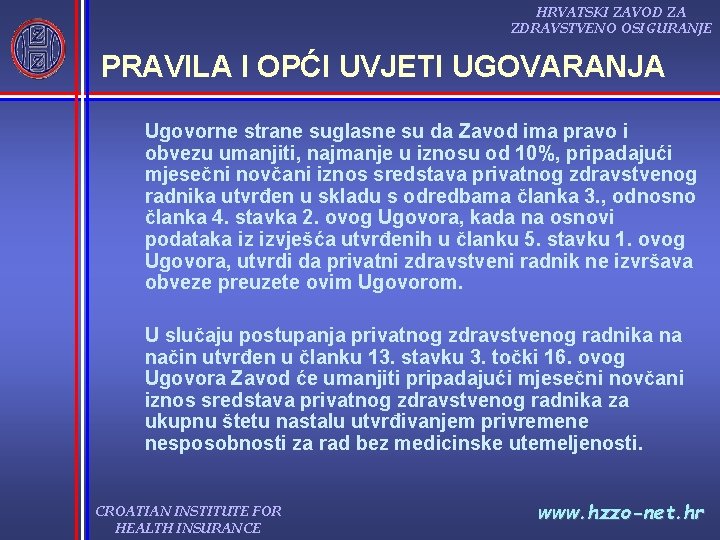 HRVATSKI ZAVOD ZA ZDRAVSTVENO OSIGURANJE

PRAVILA I OPĆI UVJETI UGOVARANJA

Ugovorne strane suglasne su da Zavod ima pravo i obvezu umanjiti, najmanje u iznosu od 10%, pripadajući mjesečni novčani iznos sredstava privatnog zdravstvenog radnika utvrđen u skladu s odredbama članka 3., odnosno članka 4. stavka 2. ovog Ugovora, kada na osnovi podataka iz izvješća utvrđenih u članku 5. stavku 1. ovog Ugovora, utvrdi da privatni zdravstveni radnik ne izvršava obveze preuzete ovim Ugovorom.

U slučaju postupanja privatnog zdravstvenog radnika na način utvrđen u članku 13. stavku 3. točki 16. ovog Ugovora Zavod će umanjiti pripadajući mjesečni novčani iznos sredstava privatnog zdravstvenog radnika za ukupnu štetu nastalu utvrđivanjem privremene nesposobnosti za rad bez medicinske utemeljenosti.

CROATIAN INSTITUTE FOR HEALTH INSURANCE

www.hzzo-net.hr